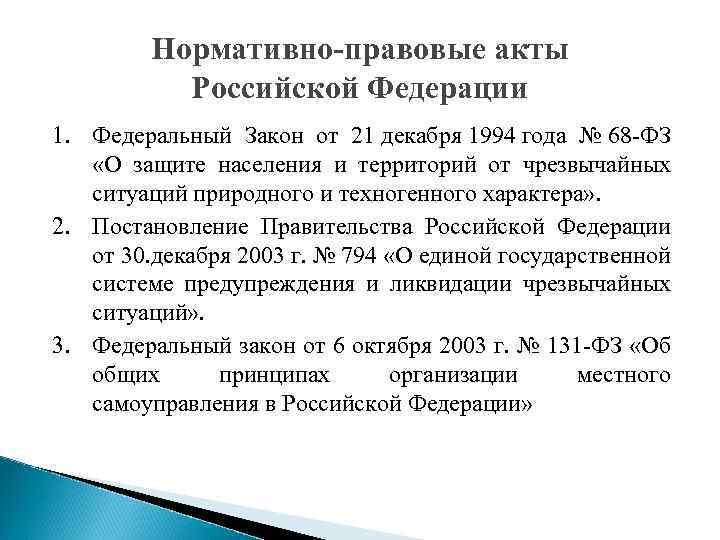 Нормативно-правовые акты Российской Федерации

1. Федеральный Закон от 21 декабря 1994 года № 68-ФЗ «О защите населения и территорий от чрезвычайных ситуаций природного и техногенного характера».

2. Постановление Правительства Российской Федерации от 30.декабря 2003 г. № 794 «О единой государственной системе предупреждения и ликвидации чрезвычайных ситуаций».

3. Федеральный закон от 6 октября 2003 г. № 131-ФЗ «Об общих принципах организации местного самоуправления в Российской Федерации»